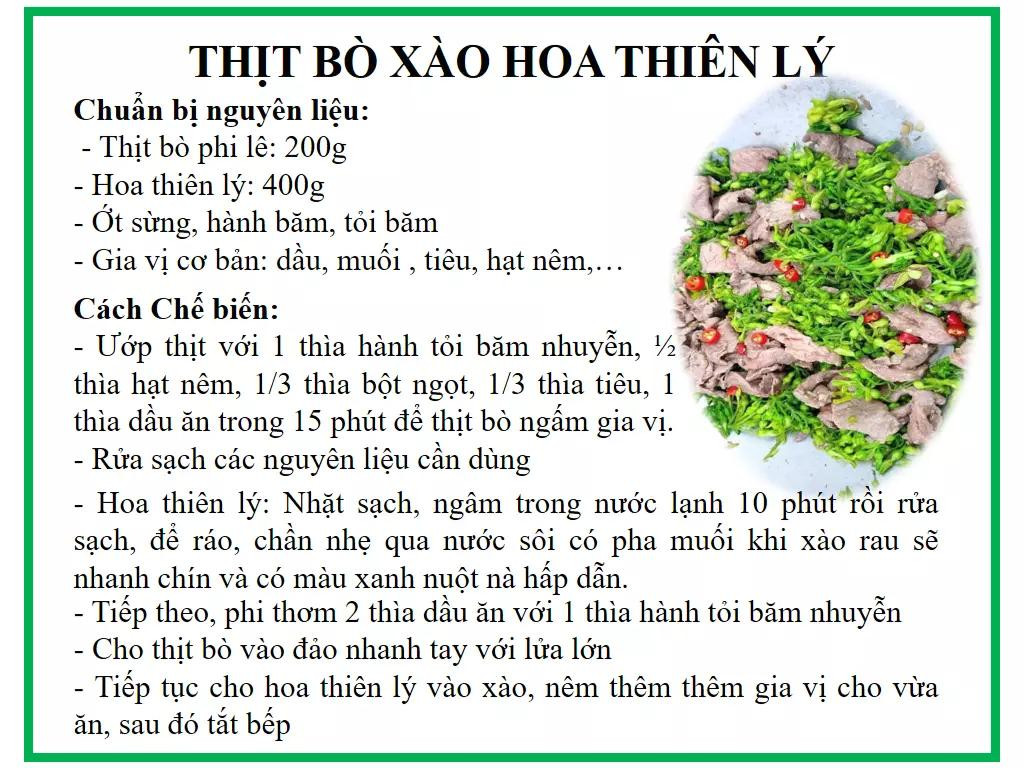 THỊT BÒ XÀO HOA THIÊN LÝ

Chuẩn bị nguyên liệu:
- Thịt bò phi lê: 200g
- Hoa thiên lý: 400g
- Ớt sừng, hành băm, tỏi băm
- Gia vị cơ bản: dầu, muối , tiêu, hạt nêm,…

Cách Chế biến:
- Ướp thịt với 1 thìa hành tỏi băm nhuyễn, ½ thìa hạt nêm, 1/3 thìa bột ngọt, 1/3 thìa tiêu, 1 thìa dầu ăn trong 15 phút để thịt bò ngấm gia vị.
- Rửa sạch các nguyên liệu cần dùng
- Hoa thiên lý: Nhặt sạch, ngâm trong nước lạnh 10 phút rồi rửa sạch, để ráo, chần nhẹ qua nước sôi có pha muối khi xào rau sẽ nhanh chín và có màu xanh nuột nà hấp dẫn.
- Tiếp theo, phi thơm 2 thìa dầu ăn với 1 thìa hành tỏi băm nhuyễn
- Cho thịt bò vào đảo nhanh tay với lửa lớn
- Tiếp tục cho hoa thiên lý vào xào, nêm thêm thêm gia vị cho vừa ăn, sau đó tắt bếp